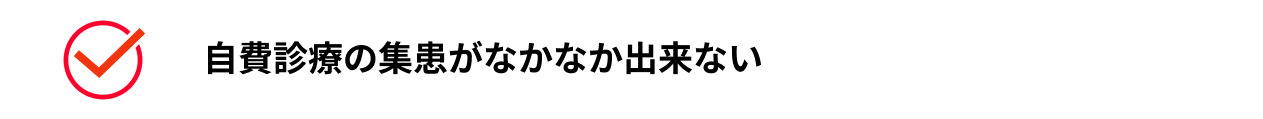 自費診療の集患がなかなか出来ない